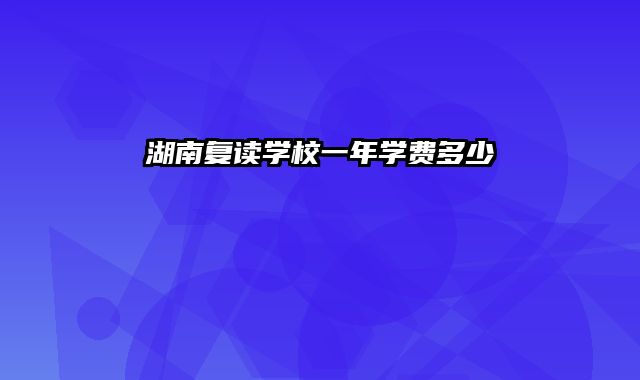 湖南复读学校一年学费多少